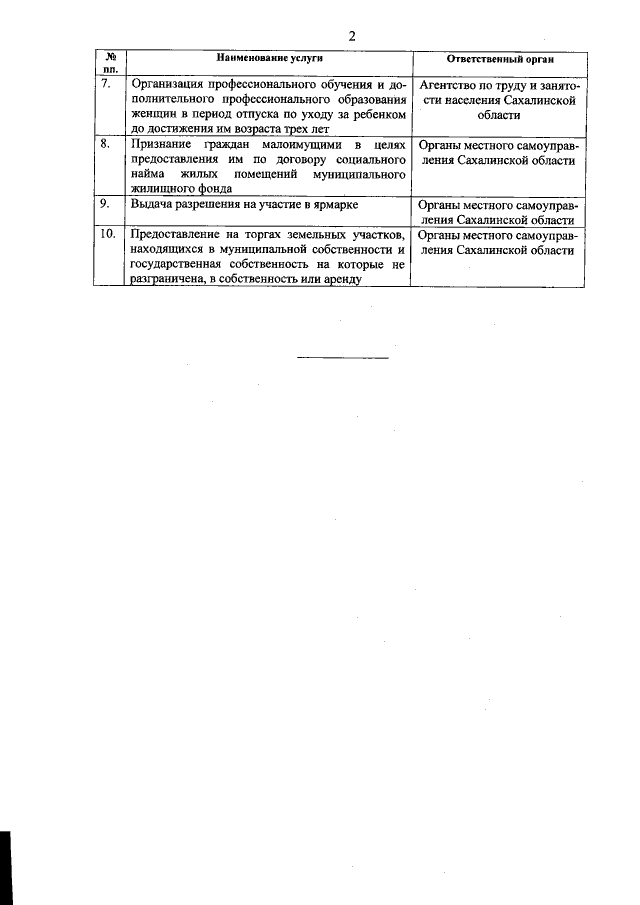 2

| № пп. | Наименование услуги | Ответственный орган |
|---|---|---|
| 7. | Организация профессионального обучения и дополнительного профессионального образования женщин в период отпуска по уходу за ребенком до достижения им возраста трех лет | Агентство по труду и занятости населения Сахалинской области |
| 8. | Признание граждан малоимущими в целях предоставления им по договору социального найма жилых помещений муниципального жилищного фонда | Органы местного самоуправления Сахалинской области |
| 9. | Выдача разрешения на участие в ярмарке | Органы местного самоуправления Сахалинской области |
| 10. | Предоставление на торгах земельных участков, находящихся в муниципальной собственности и государственная собственность на которые не разграничена, в собственность или аренду | Органы местного самоуправления Сахалинской области |